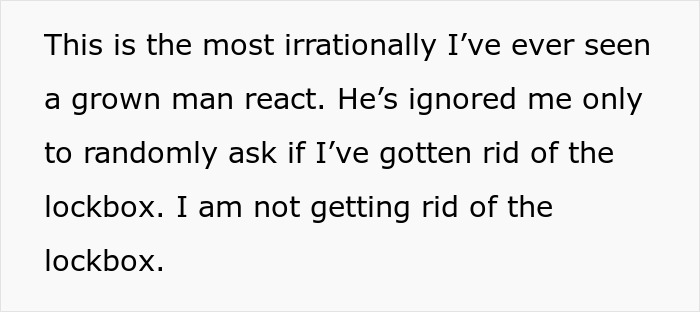 This is the most irrationally I’ve ever seen a grown man react. He’s ignored me only to randomly ask if I’ve gotten rid of the lockbox. I am not getting rid of the lockbox.